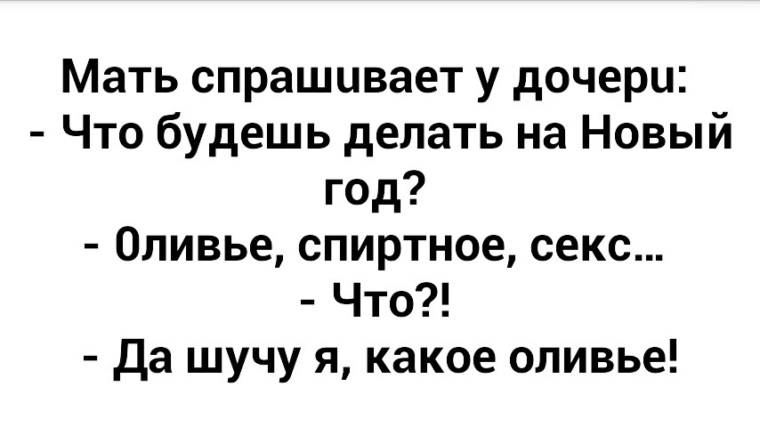 Мать спрашивает у дочери:
- Что будешь делать на Новый год?
- Оливье, спиртное, секс...
- Что?!
- Да шучу я, какое оливье!